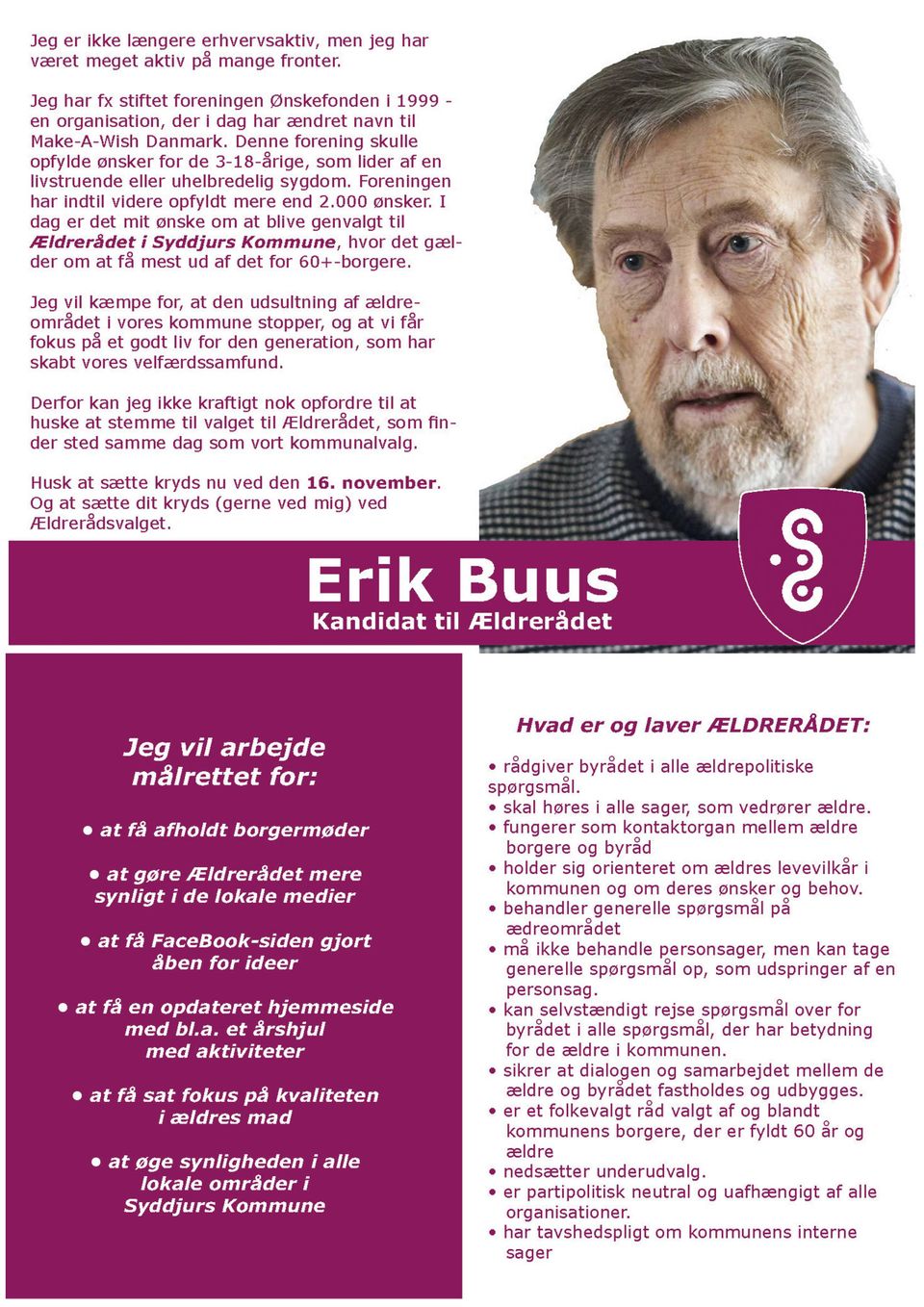 Jeg er ikke længere erhvervsaktiv, men jeg har været meget aktiv på mange fronter.

Jeg har fx stiftet foreningen Ønskefonden i 1999 - en organisation, der i dag har ændret navn til Make-A-Wish Danmark. Denne forening skulle opfylde ønsker for de 3-18-årige, som lider af en livstruende eller uhelbredelig sygdom. Foreningen har indtil videre opfyldt mere end 2.000 ønsker. I dag er det mit ønske om at blive genvalgt til Ældrerådet i Syddjurs Kommune, hvor det gælder om at få mest ud af det for 60+-borgere.

Jeg vil kæmpe for, at den udsultning af ældreområdet i vores kommune stopper, og at vi får fokus på et godt liv for den generation, som har skabt vores velfærdssamfund.

Derfor kan jeg ikke kraftigt nok opfordre til at huske at stemme til valget til Ældrerådet, som finder sted samme dag som vort kommunalvalg.

Husk at sætte kryds nu ved den 16. november. Og at sætte dit kryds (gerne ved mig) ved Ældrerådsvalget.

Erik Buus
Kandidat til Ældrerådet

Jeg vil arbejde målrettet for:

• at få afholdt borgermøder

• at gøre Ældrerådet mere synligt i de lokale medier

• at få FaceBook-siden gjort åben for ideer

• at få en opdateret hjemmeside med bl.a. et årshjul med aktiviteter

• at få sat fokus på kvaliteten i ældres mad

• at øge synligheden i alle lokale områder i Syddjurs Kommune

Hvad er og laver ÆLDRERÅDET:

• rådgiver byrådet i alle ældrepolitiske spørgsmål.
• skal høres i alle sager, som vedrører ældre.
• fungerer som kontaktorgan mellem ældre borgere og byråd
• holder sig orienteret om ældres levevilkår i kommunen og om deres ønsker og behov.
• behandler generelle spørgsmål på ædreområdet
• må ikke behandle personsager, men kan tage generelle spørgsmål op, som udspringer af en personsag.
• kan selvstændigt rejse spørgsmål over for byrådet i alle spørgsmål, der har betydning for de ældre i kommunen.
• sikrer at dialogen og samarbejdet mellem de ældre og byrådet fastholdes og udbygges.
• er et folkevalgt råd valgt af og blandt kommunens borgere, der er fyldt 60 år og ældre
• nedsætter underudvalg.
• er partipolitisk neutral og uafhængigt af alle organisationer.
• har tavshedspligt om kommunens interne sager